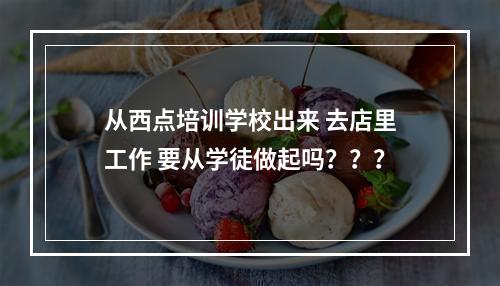 从西点培训学校出来 去店里工作 要从学徒做起吗？？？